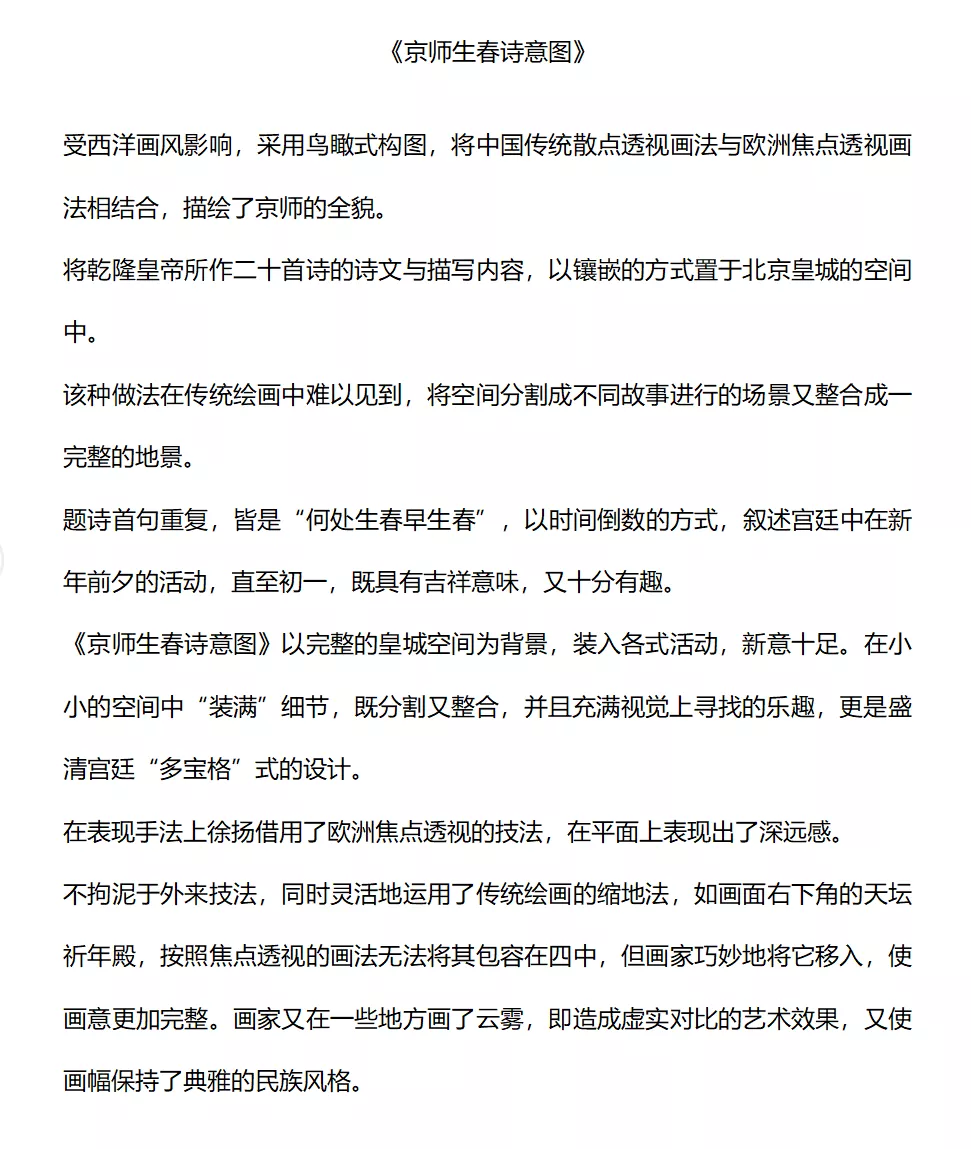 《京师生春诗意图》

受西洋画风影响，采用鸟瞰式构图，将中国传统散点透视画法与欧洲焦点透视画法相结合，描绘了京师的全貌。

将乾隆皇帝所作二十首诗的诗文与描写内容，以镶嵌的方式置于北京皇城的空间中。

该种做法在传统绘画中难以见到，将空间分割成不同故事进行的场景又整合成一完整的地景。

题诗首句重复，皆是“何处生春早生春”，以时间倒数的方式，叙述宫廷中在新年前夕的活动，直至初一，既具有吉祥意味，又十分有趣。

《京师生春诗意图》以完整的皇城空间为背景，装入各式活动，新意十足。在小小的空间中“装满”细节，既分割又整合，并且充满视觉上寻找的乐趣，更是盛清宫廷“多宝格”式的设计。

在表现手法上徐扬借用了欧洲焦点透视的技法，在平面上表现出了深远感。

不拘泥于外来技法，同时灵活地运用了传统绘画的缩地法，如画面右下角的天坛祈年殿，按照焦点透视的画法无法将其包容在四中，但画家巧妙地将它移入，使画意更加完整。画家又在一些地方画了云雾，即造成虚实对比的艺术效果，又使画幅保持了典雅的民族风格。